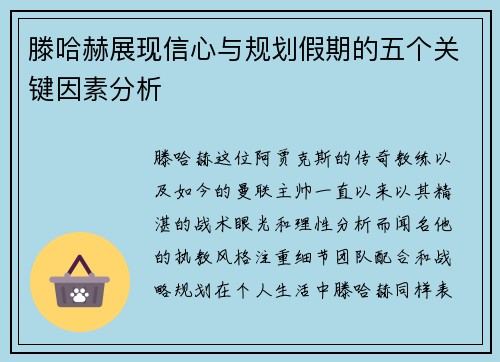 滕哈赫展现信心与规划假期的五个关键因素分析

滕哈赫这位阿贾克斯的传奇教练以及如今的曼联主帅一直以来以其精湛的战术眼光和理性分析而闻名他的执教风格注重细节团队配合和战略规划在个人生活中滕哈赫同样表